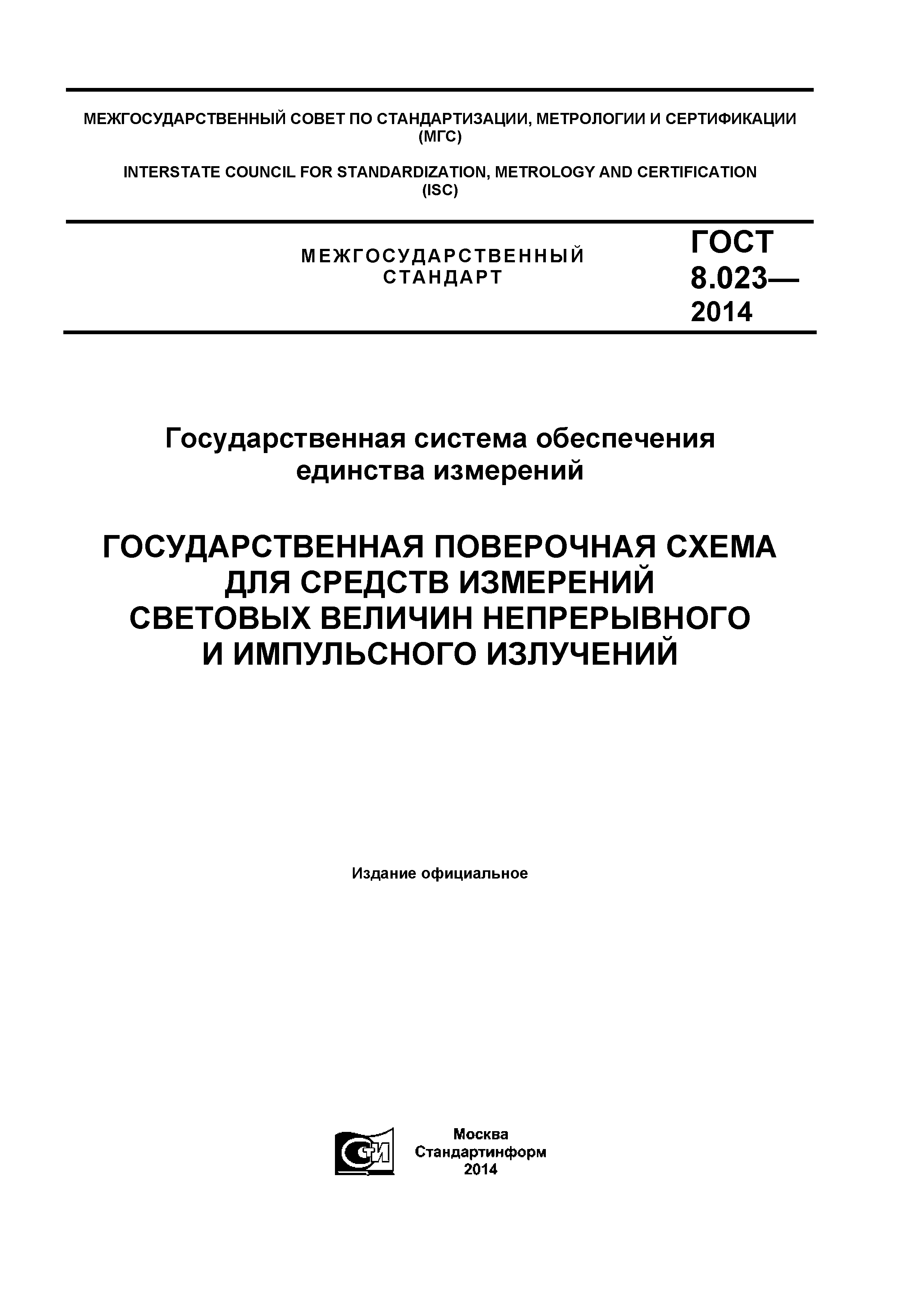 МЕЖГОСУДАРСТВЕННЫЙ СОВЕТ ПО СТАНДАРТИЗАЦИИ, МЕТРОЛОГИИ И СЕРТИФИКАЦИИ (МГС)

INTERSTATE COUNCIL FOR STANDARDIZATION, METROLOGY AND CERTIFICATION (ISC)

МЕЖГОСУДАРСТВЕННЫЙ СТАНДАРТ

ГОСТ 8.023— 2014

Государственная система обеспечения единства измерений

ГОСУДАРСТВЕННАЯ ПОВЕРОЧНАЯ СХЕМА ДЛЯ СРЕДСТВ ИЗМЕРЕНИЙ СВЕТОВЫХ ВЕЛИЧИН НЕПРЕРЫВНОГО И ИМПУЛЬСНОГО ИЗЛУЧЕНИЙ

Издание официальное

СТИ

Москва
Стандартинформ
2014